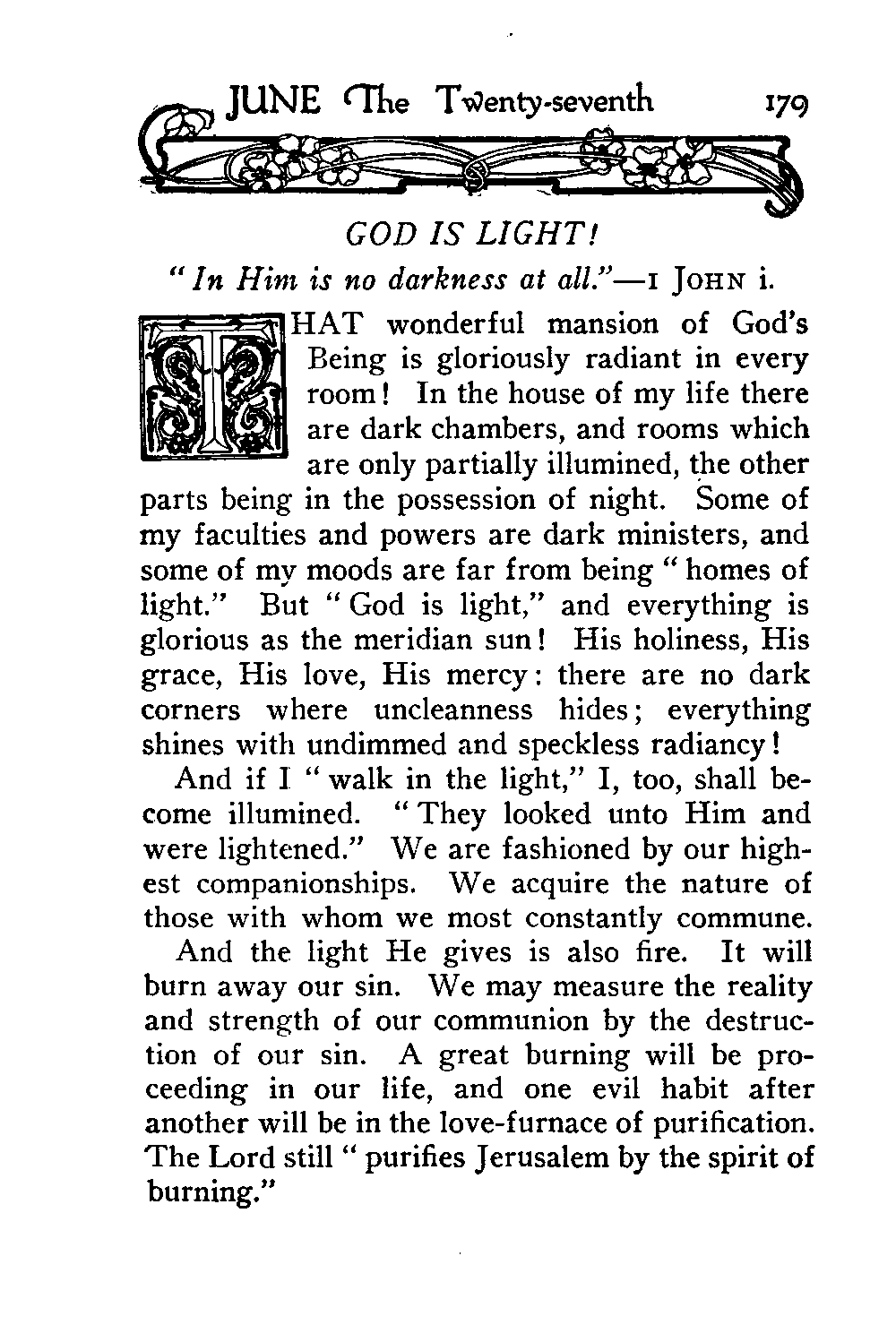 JUNE The Twenty-seventh 179

GOD IS LIGHT!

"In Him is no darkness at all."—1 JOHN i.

THAT wonderful mansion of God's Being is gloriously radiant in every room! In the house of my life there are dark chambers, and rooms which are only partially illumined, the other parts being in the possession of night. Some of my faculties and powers are dark ministers, and some of my moods are far from being "homes of light." But "God is light," and everything is glorious as the meridian sun! His holiness, His grace, His love, His mercy: there are no dark corners where uncleanness hides; everything shines with undimmed and speckless radiancy!

And if I "walk in the light," I, too, shall become illumined. "They looked unto Him and were lightened." We are fashioned by our highest companionships. We acquire the nature of those with whom we most constantly commune.

And the light He gives is also fire. It will burn away our sin. We may measure the reality and strength of our communion by the destruction of our sin. A great burning will be proceeding in our life, and one evil habit after another will be in the love-furnace of purification. The Lord still "purifies Jerusalem by the spirit of burning."